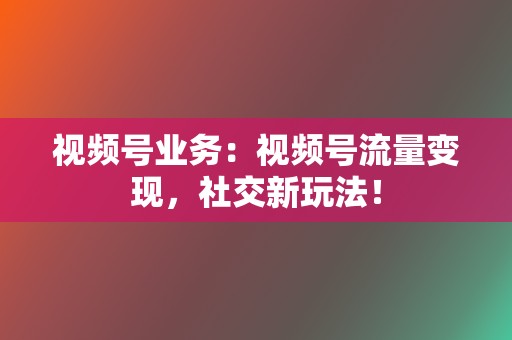 视频号业务：视频号流量变现，社交新玩法！